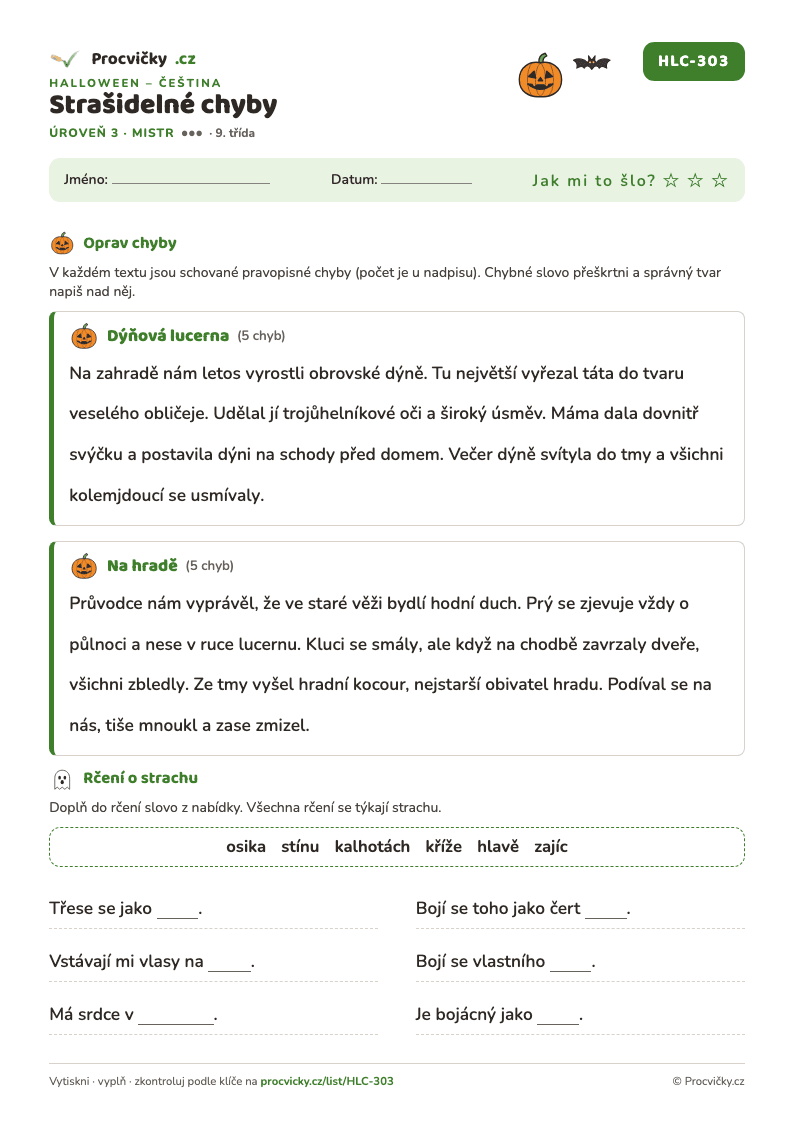 Procvičky .cz
HALLOWEEN – ČEŠTINA
Strašidelné chyby
ÚROVEŇ 3 · MISTR ●●● · 9. třída

HLC-303

Jméno: ____ Datum: ____ Jak mi to šlo? ☆ ☆ ☆

Oprav chyby

V každém textu jsou schované pravopisné chyby (počet je u nadpisu). Chybné slovo přeškrtni a správný tvar napiš nad něj.

Dýňová lucerna (5 chyb)

Na zahradě nám letos vyrostli obrovské dýně. Tu největší vyřezal táta do tvaru veselého obličeje. Udělal jí trojůhelníkové oči a široký úsměv. Máma dala dovnitř svýčku a postavila dýni na schody před domem. Večer dýně svítyla do tmy a všichni kolemjdoucí se usmívaly.

Na hradě (5 chyb)

Průvodce nám vyprávěl, že ve staré věži bydlí hodní duch. Prý se zjevuje vždy o půlnoci a nese v ruce lucernu. Kluci se smály, ale když na chodbě zavrzaly dveře, všichni zbledly. Ze tmy vyšel hradní kocour, nejstarší obivatel hradu. Podíval se na nás, tiše mnoukl a zase zmizel.

Rčení o strachu

Doplň do rčení slovo z nabídky. Všechna rčení se týkají strachu.

osika stínu kalhotách kříže hlavě zajíc

Třese se jako ____.

Vstávají mi vlasy na ____.

Má srdce v ____.

Bojí se toho jako čert ____.

Bojí se vlastního ____.

Je bojácný jako ____.

Vytiskni · vyplň · zkontroluj podle klíče na procvicky.cz/list/HLC-303
© Procvičky.cz